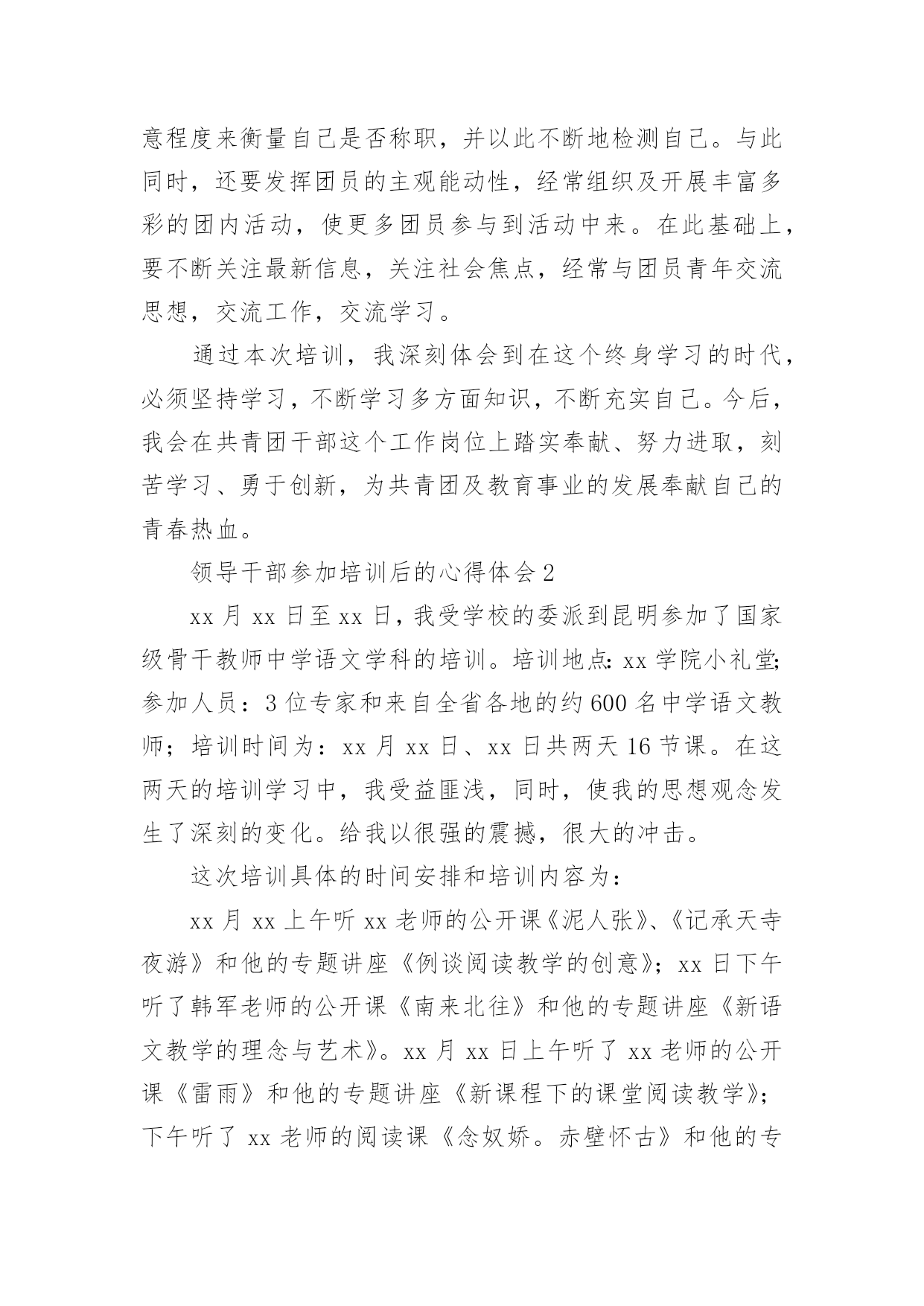 意程度来衡量自己是否称职，并以此不断地检测自己。与此同时，还要发挥团员的主观能动性，经常组织及开展丰富多彩的团内活动，使更多团员参与到活动中来。在此基础上，要不断关注最新信息，关注社会焦点，经常与团员青年交流思想，交流工作，交流学习。

通过本次培训，我深刻体会到在这个终身学习的时代，必须坚持学习，不断学习多方面知识，不断充实自己。今后，我会在共青团干部这个工作岗位上踏实奉献、努力进取，刻苦学习、勇于创新，为共青团及教育事业的发展奉献自己的青春热血。

领导干部参加培训后的心得体会2

xx月xx日至xx日，我受学校的委派到昆明参加了国家级骨干教师中学语文学科的培训。培训地点：xx学院小礼堂；参加人员：3位专家和来自全省各地的约600名中学语文教师；培训时间为：xx月xx日、xx日共两天16节课。在这两天的培训学习中，我受益匪浅，同时，使我的思想观念发生了深刻的变化。给我以很强的震撼，很大的冲击。

这次培训具体的时间安排和培训内容为：

xx月xx上午听xx老师的公开课《泥人张》、《记承天寺夜游》和他的专题讲座《例谈阅读教学的创意》；xx日下午听了韩军老师的公开课《南来北往》和他的专题讲座《新语文教学的理念与艺术》。xx月xx日上午听了xx老师的公开课《雷雨》和他的专题讲座《新课程下的课堂阅读教学》；下午听了xx老师的阅读课《念奴娇。赤壁怀古》和他的专